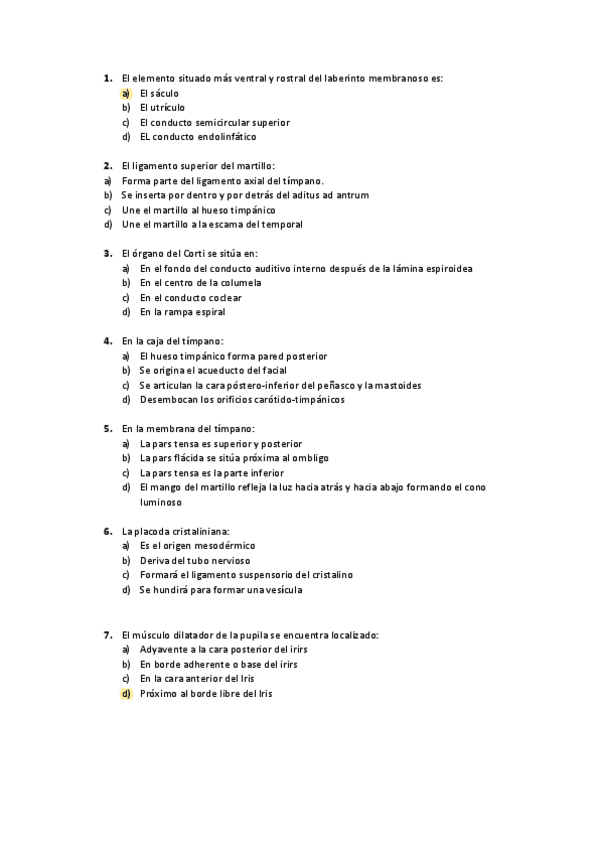 1. El elemento situado más ventral y rostral del laberinto membranoso es:
a) El sáculo
b) El utrículo
c) El conducto semicircular superior
d) EL conducto endolinfático

2. El ligamento superior del martillo:
a) Forma parte del ligamento axial del tímpano.
b) Se inserta por dentro y por detrás del aditus ad antrum
c) Une el martillo al hueso timpánico
d) Une el martillo a la escama del temporal

3. El órgano del Corti se sitúa en:
a) En el fondo del conducto auditivo interno después de la lámina espiroidea
b) En el centro de la columela
c) En el conducto coclear
d) En la rampa espiral

4. En la caja del tímpano:
a) El hueso timpánico forma pared posterior
b) Se origina el acueducto del facial
c) Se articulan la cara póstero-inferior del peñasco y la mastoides
d) Desembocan los orificios carótido-timpánicos

5. En la membrana del tímpano:
a) La pars tensa es superior y posterior
b) La pars flácida se sitúa próxima al ombligo
c) La pars tensa es la parte inferior
d) El mango del martillo refleja la luz hacia atrás y hacia abajo formando el cono luminoso

6. La placoda cristaliniana:
a) Es el origen mesodérmico
b) Deriva del tubo nervioso
c) Formará el ligamento suspensorio del cristalino
d) Se hundirá para formar una vesícula

7. El músculo dilatador de la pupila se encuentra localizado:
a) Adyavente a la cara posterior del irirs
b) En borde adherente o base del irirs
c) En la cara anterior del Iris
d) Próximo al borde libre del Iris